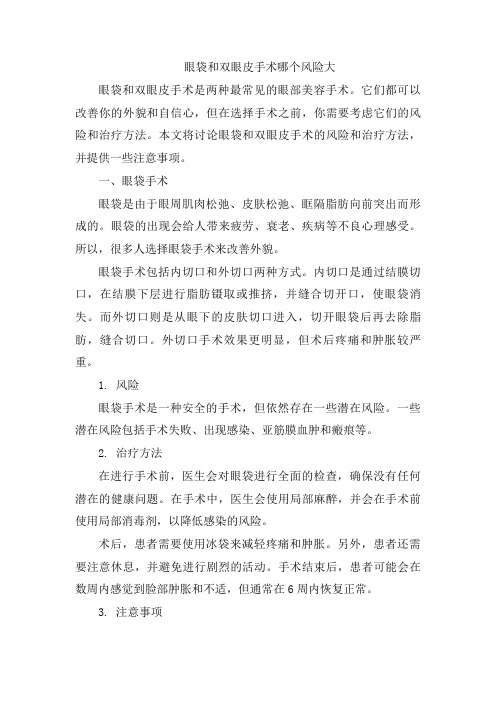 眼袋和双眼皮手术哪个风险大

眼袋和双眼皮手术是两种最常见的眼部美容手术。它们都可以改善你的外貌和自信心，但在选择手术之前，你需要考虑它们的风险和治疗方法。本文将讨论眼袋和双眼皮手术的风险和治疗方法，并提供一些注意事项。

一、眼袋手术

眼袋是由于眼周肌肉松弛、皮肤松弛、眶隔脂肪向前突出而形成的。眼袋的出现会给人带来疲劳、衰老、疾病等不良心理感受。所以，很多人选择眼袋手术来改善外貌。

眼袋手术包括内切口和外切口两种方式。内切口是通过结膜切口，在结膜下层进行脂肪镊取或推挤，并缝合切开口，使眼袋消失。而外切口则是从眼下的皮肤切口进入，切开眼袋后再去除脂肪，缝合切口。外切口手术效果更明显，但术后疼痛和肿胀较严重。

1. 风险

眼袋手术是一种安全的手术，但依然存在一些潜在风险。一些潜在风险包括手术失败、出现感染、亚筋膜血肿和瘢痕等。

2. 治疗方法

在进行手术前，医生会对眼袋进行全面的检查，确保没有任何潜在的健康问题。在手术中，医生会使用局部麻醉，并会在手术前使用局部消毒剂，以降低感染的风险。

术后，患者需要使用冰袋来减轻疼痛和肿胀。另外，患者还需要注意休息，并避免进行剧烈的活动。手术结束后，患者可能会在数周内感觉到脸部肿胀和不适，但通常在6周内恢复正常。

3. 注意事项